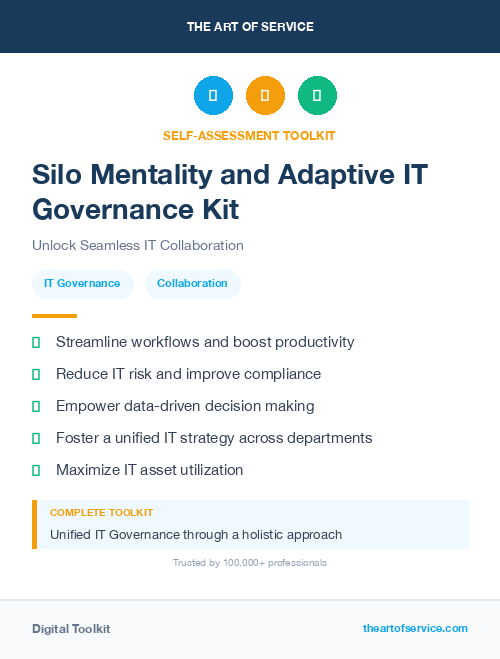 THE ART OF SERVICE

SELF-ASSESSMENT TOOLKIT

Silo Mentality and Adaptive IT Governance Kit

Unlock Seamless IT Collaboration

IT Governance

Collaboration

Streamline workflows and boost productivity

Reduce IT risk and improve compliance

Empower data-driven decision making

Foster a unified IT strategy across departments

Maximize IT asset utilization

COMPLETE TOOLKIT

Unified IT Governance through a holistic approach

Trusted by 100,000+ professionals

Digital Toolkit

theartofservice.com